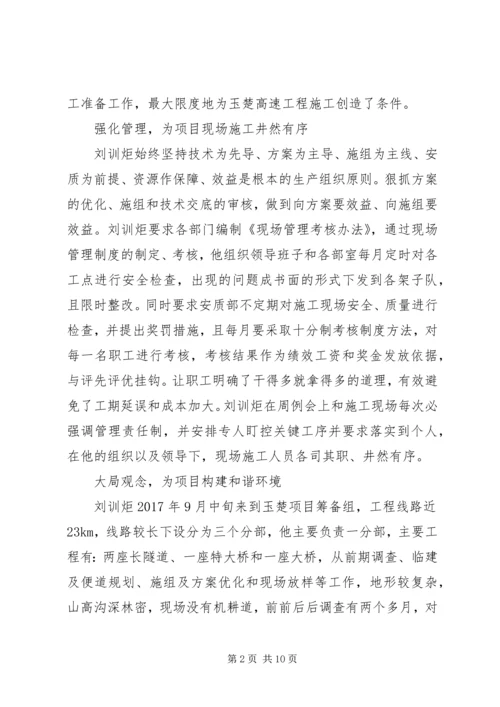 工准备工作，最大限度地为玉楚高速工程施工创造了条件。

强化管理，为项目现场施工井然有序

刘训炬始终坚持技术为先导、方案为主导、施组为主线、安质为前提、资源作保障、效益是根本的生产组织原则。狠抓方案的优化、施组和技术交底的审核，做到向方案要效益、向施组要效益。刘训炬要求各部门编制《现场管理考核办法》，通过现场管理制度的制定、考核，他组织领导班子和各部室每月定时对各工点进行安全检查，出现的问题成书面的形式下发到各架子队，且限时整改。同时要求安质部不定期对施工现场安全、质量进行检查，并提出奖罚措施，且每月要采取十分制考核制度方法，对每一名职工进行考核，考核结果作为绩效工资和奖金发放依据，与评先评优挂钩。让职工明确了干得多就拿得多的道理，有效避免了工期延误和成本加大。刘训炬在周例会上和施工现场每次必强调管理责任制，并安排专人盯控关键工序并要求落实到个人，在他的组织以及领导下，现场施工人员各司其职、井然有序。

大局观念，为项目构建和谐环境

刘训炬2017年9月中旬来到玉楚项目筹备组，工程线路近23km，线路较长下设分为三个分部，他主要负责一分部，主要工程有：两座长隧道、一座特大桥和一座大桥，从前期调查、临建及便道规划、施组及方案优化和现场放样等工作，地形较复杂，山高沟深林密，现场没有机耕道，前前后后调查有两个多月，对

第2页 共10页